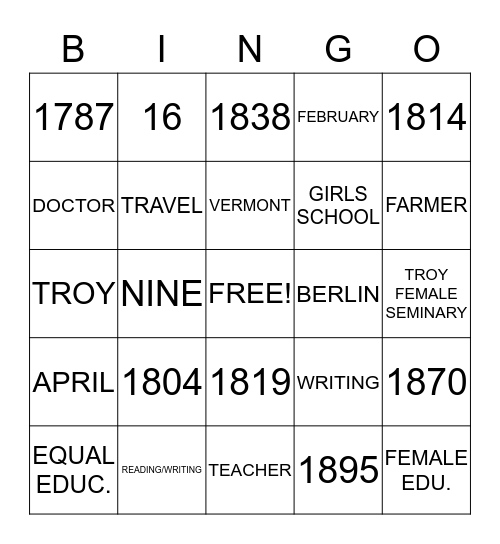 | B | I | N | G | O |
|---|---|---|---|---|
| 1787 | 16 | 1838 | FEBRUARY | 1814 |
| DOCTOR | TRAVEL | VERMONT | GIRLS SCHOOL | FARMER |
| TROY | NINE | FREE! | BERLIN | TROY FEMALE SEMINARY |
| APRIL | 1804 | 1819 | WRITING | 1870 |
| EQUAL EDUC. | READING/WRITING | TEACHER | 1895 | FEMALE EDU. |